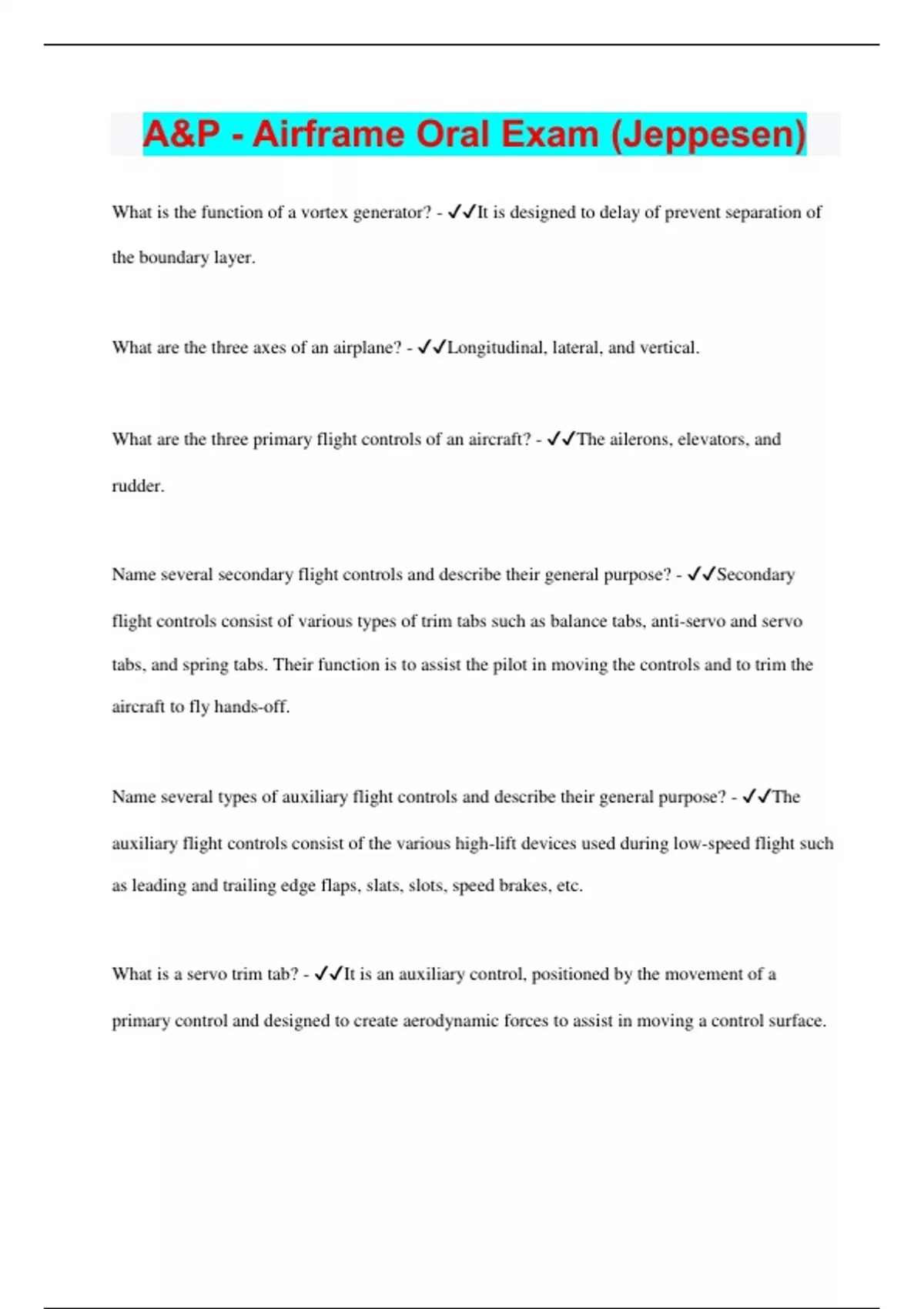 A&P - Airframe Oral Exam (Jeppesen)

What is the function of a vortex generator? - ✓✓It is designed to delay of prevent separation of the boundary layer.

What are the three axes of an airplane? - ✓✓Longitudinal, lateral, and vertical.

What are the three primary flight controls of an aircraft? - ✓✓The ailerons, elevators, and rudder.

Name several secondary flight controls and describe their general purpose? - ✓✓Secondary flight controls consist of various types of trim tabs such as balance tabs, anti-servo and servo tabs, and spring tabs. Their function is to assist the pilot in moving the controls and to trim the aircraft to fly hands-off.

Name several types of auxiliary flight controls and describe their general purpose? - ✓✓The auxiliary flight controls consist of the various high-lift devices used during low-speed flight such as leading and trailing edge flaps, slats, slots, speed brakes, etc.

What is a servo trim tab? - ✓✓It is an auxiliary control, positioned by the movement of a primary control and designed to create aerodynamic forces to assist in moving a control surface.